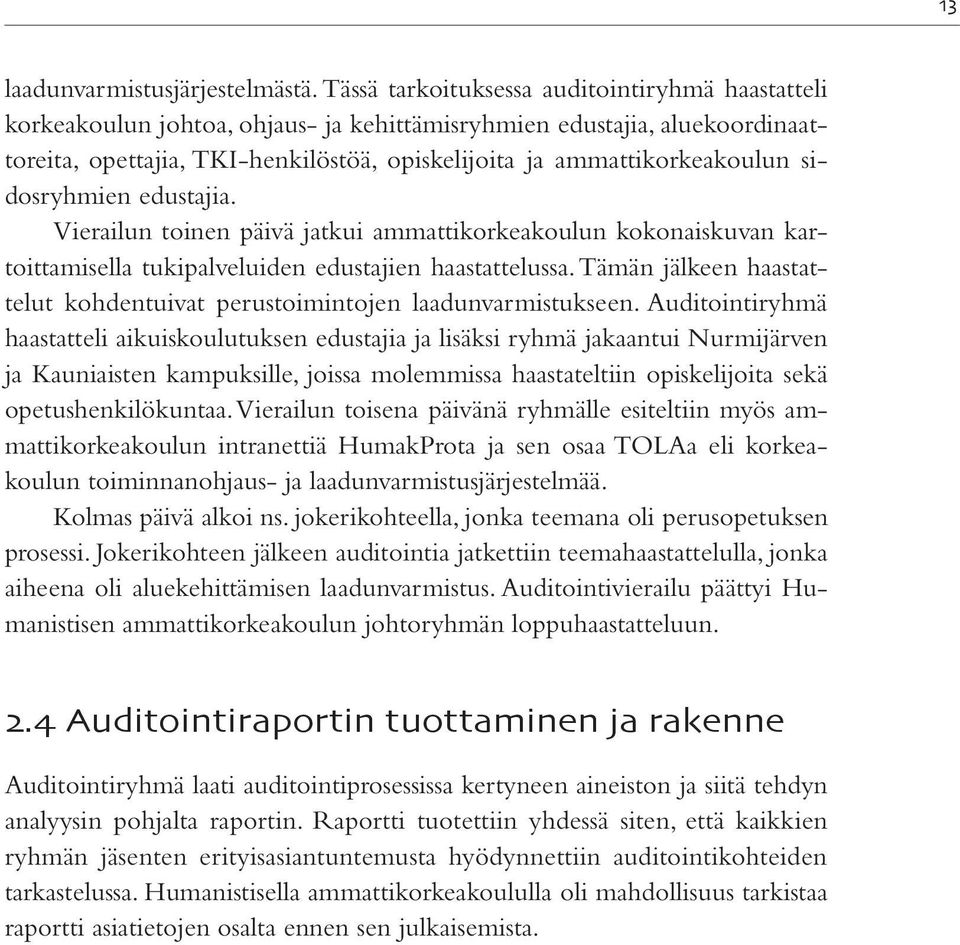 13

laadunvarmistusjärjestelmästä. Tässä tarkoituksessa auditointiryhmä haastatteli korkeakoulun johtoa, ohjaus- ja kehittämisryhmien edustajia, aluekoordinaattoreita, opettajia, TKI-henkilöstöä, opiskelijoita ja ammattikorkeakoulun sidosryhmien edustajia.

Vierailun toinen päivä jatkui ammattikorkeakoulun kokonaiskuvan kartoittamisella tukipalveluiden edustajien haastattelussa. Tämän jälkeen haastattelut kohdentuivat perustoimintojen laadunvarmistukseen. Auditointiryhmä haastatteli aikuiskoulutuksen edustajia ja lisäksi ryhmä jakaantui Nurmijärven ja Kauniaisten kampuksille, joissa molemmissa haastateltiin opiskelijoita sekä opetushenkilökuntaa. Vierailun toisena päivänä ryhmälle esiteltiin myös ammattikorkeakoulun intranettiä HumakProta ja sen osaa TOLAa eli korkeakoulun toiminnanohjaus- ja laadunvarmistusjärjestelmää.

Kolmas päivä alkoi ns. jokerikohteella, jonka teemana oli perusopetuksen prosessi. Jokerikohteen jälkeen auditointia jatkettiin teemahaastattelulla, jonka aiheena oli aluekehittämisen laadunvarmistus. Auditointivierailu päättyi Humanistisen ammattikorkeakoulun johtoryhmän loppuhaastatteluun.

2.4 Auditointiraportin tuottaminen ja rakenne

Auditointiryhmä laati auditointiprosessissa kertyneen aineiston ja siitä tehdyn analyysin pohjalta raportin. Raportti tuotettiin yhdessä siten, että kaikkien ryhmän jäsenten erityisasiantuntemusta hyödynnettiin auditointikohteiden tarkastelussa. Humanistisella ammattikorkeakoululla oli mahdollisuus tarkistaa raportti asiatietojen osalta ennen sen julkaisemista.